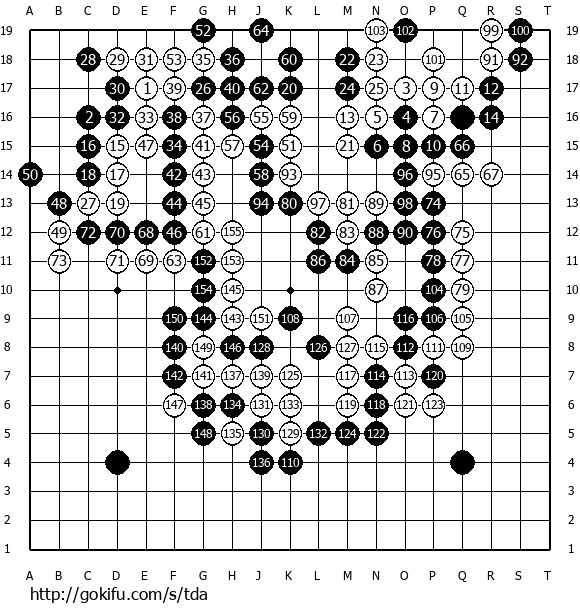 A B C D E F G H J K L M N O P Q R S T

19 52 64 103 102 99 100 19
18 28 29 31 53 35 36 60 22 23 101 91 92 18
17 30 1 39 26 40 62 20 24 25 3 9 11 12 17
16 2 32 33 38 37 56 55 59 13 5 4 7 14 16
15 16 15 47 34 41 57 54 51 21 6 8 10 66 15
14 50 18 17 42 43 58 93 96 95 65 67 14
13 48 27 19 44 45 94 80 97 81 89 98 74 13
12 49 72 70 68 46 61 155 82 83 88 90 76 75 12
11 73 71 69 63 152 153 86 84 85 78 77 11
10 154 145 87 104 79 10
9 150 144 143 151 108 107 116 106 105 9
8 140 149 146 128 126 127 115 112 111 109 8
7 142 141 137 139 125 117 114 113 120 7
6 147 138 134 131 133 119 118 121 123 6
5 148 135 130 129 132 124 122 5
4 136 110 4
3 3
2 2
1 1

A B C D E F G H J K L M N O P Q R S T

http://gokifu.com/s/tda